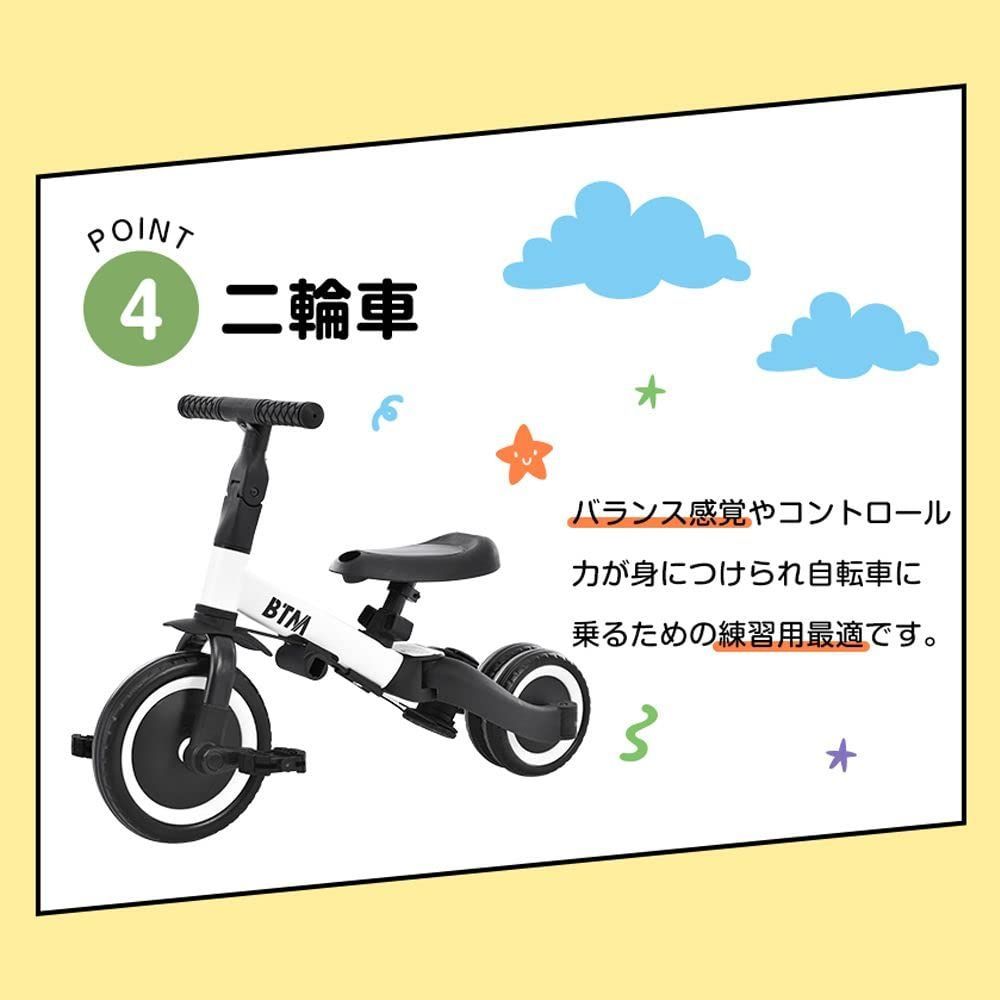 POINT
4 二輪車

BTM

バランス感覚やコントロール力が身につけられ自転車に乗るための練習用最適です。